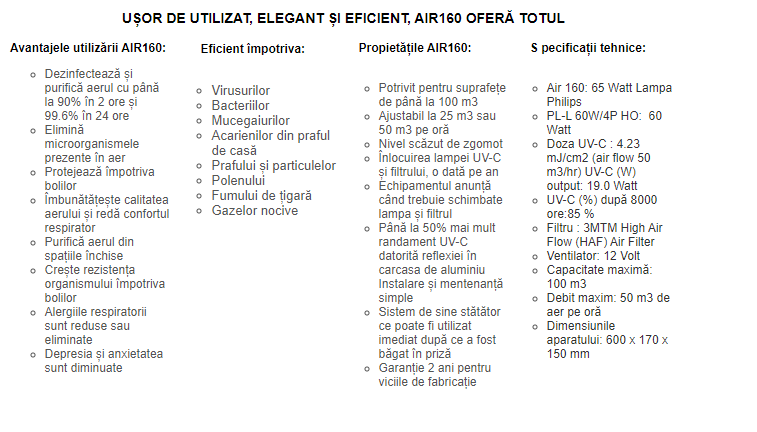 UȘOR DE UTILIZAT, ELEGANT ȘI EFICIENT, AIR160 OFERĂ TOTUL

Avantajele utilizării AIR160:

- Dezinfectează și purifică aerul cu până la 90% în 2 ore și 99.6% în 24 ore
- Elimină microorganismele prezente în aer
- Protejează împotriva bolilor
- Îmbunătățește calitatea aerului și redă confortul respirator
- Purifică aerul din spațiile închise
- Crește rezistența organismului împotriva bolilor
- Alergiile respiratorii sunt reduse sau eliminate
- Depresia și anxietatea sunt diminuate

Eficient împotriva:

- Virusurilor
- Bacteriilor
- Mucegaiurilor
- Acarienilor din praful de casă
- Prafului și particulelor
- Polenului
- Fumului de țigară
- Gazelor nocive

Propietățile AIR160:

- Potrivit pentru suprafețe de până la 100 m3
- Ajustabil la 25 m3 sau 50 m3 pe oră
- Nivel scăzut de zgomot
- Înlocuirea lampei UV-C și filtrului, o dată pe an
- Echipamentul anunță când trebuie schimbate lampa și filtrul
- Până la 50% mai mult randament UV-C datorită reflexiei în carcasa de aluminiu Instalare și mentenanță simple
- Sistem de sine stătător ce poate fi utilizat imediat după ce a fost băgat în priză
- Garanție 2 ani pentru viciile de fabricație

S pecificații tehnice:

- Air 160: 65 Watt Lampa Philips
- PL-L 60W/4P HO: 60 Watt
- Doza UV-C : 4.23 mJ/cm2 (air flow 50 m3/hr) UV-C (W) output: 19.0 Watt
- UV-C (%) după 8000 ore:85 %
- Filtru : 3MTM High Air Flow (HAF) Air Filter
- Ventilator: 12 Volt
- Capacitate maximă: 100 m3
- Debit maxim: 50 m3 de aer pe oră
- Dimensiunile aparatului: 600 x 170 x 150 mm